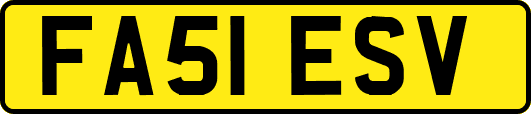 FA51 ESV